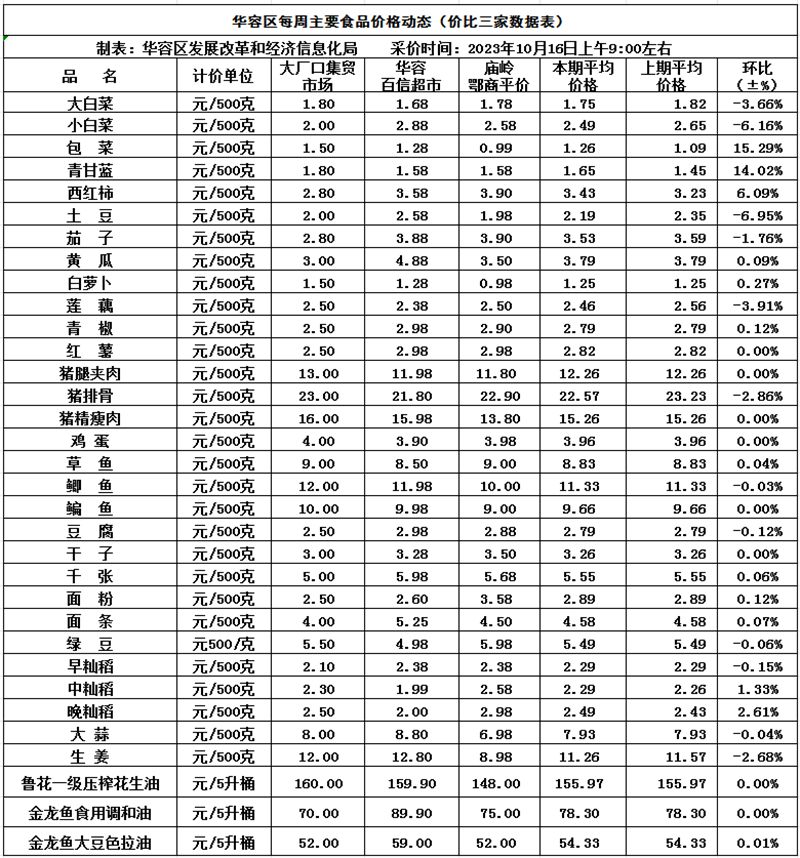 华容区每周主要食品价格动态（价比三家数据表）

制表：华容区发展改革和经济信息化局　　采价时间：2023年10月16日上午9:00左右

| 品　名 | 计价单位 | 大厂口集贸市场 | 华容百信超市 | 庙岭鄂商平价 | 本期平均价格 | 上期平均价格 | 环比（±%） |
|---|---|---|---|---|---|---|---|
| 大白菜 | 元/500克 | 1.80 | 1.68 | 1.78 | 1.75 | 1.82 | -3.66% |
| 小白菜 | 元/500克 | 2.00 | 2.88 | 2.58 | 2.49 | 2.65 | -6.16% |
| 包　菜 | 元/500克 | 1.50 | 1.28 | 0.99 | 1.26 | 1.09 | 15.29% |
| 青甘蓝 | 元/500克 | 1.80 | 1.58 | 1.58 | 1.65 | 1.45 | 14.02% |
| 西红柿 | 元/500克 | 2.80 | 3.58 | 3.90 | 3.43 | 3.23 | 6.09% |
| 土　豆 | 元/500克 | 2.00 | 2.58 | 1.98 | 2.19 | 2.35 | -6.95% |
| 茄　子 | 元/500克 | 2.80 | 3.88 | 3.90 | 3.53 | 3.59 | -1.76% |
| 黄　瓜 | 元/500克 | 3.00 | 4.88 | 3.50 | 3.79 | 3.79 | 0.09% |
| 白萝卜 | 元/500克 | 1.50 | 1.28 | 0.98 | 1.25 | 1.25 | 0.27% |
| 莲　藕 | 元/500克 | 2.50 | 2.38 | 2.50 | 2.46 | 2.56 | -3.91% |
| 青　椒 | 元/500克 | 2.50 | 2.98 | 2.90 | 2.79 | 2.79 | 0.12% |
| 红　薯 | 元/500克 | 2.50 | 2.98 | 2.98 | 2.82 | 2.82 | 0.00% |
| 猪腿夹肉 | 元/500克 | 13.00 | 11.98 | 11.80 | 12.26 | 12.26 | 0.00% |
| 猪排骨 | 元/500克 | 23.00 | 21.80 | 22.90 | 22.57 | 23.23 | -2.86% |
| 猪精瘦肉 | 元/500克 | 16.00 | 15.98 | 13.80 | 15.26 | 15.26 | 0.00% |
| 鸡　蛋 | 元/500克 | 4.00 | 3.90 | 3.98 | 3.96 | 3.96 | 0.00% |
| 草　鱼 | 元/500克 | 9.00 | 8.50 | 9.00 | 8.83 | 8.83 | 0.04% |
| 鲫　鱼 | 元/500克 | 12.00 | 11.98 | 10.00 | 11.33 | 11.33 | -0.03% |
| 鳊　鱼 | 元/500克 | 10.00 | 9.98 | 9.00 | 9.66 | 9.66 | 0.00% |
| 豆　腐 | 元/500克 | 2.50 | 2.98 | 2.88 | 2.79 | 2.79 | -0.12% |
| 干　子 | 元/500克 | 3.00 | 3.28 | 3.50 | 3.26 | 3.26 | 0.00% |
| 千　张 | 元/500克 | 5.00 | 5.98 | 5.68 | 5.55 | 5.55 | 0.06% |
| 面　粉 | 元/500克 | 2.50 | 2.60 | 3.58 | 2.89 | 2.89 | 0.12% |
| 面　条 | 元/500克 | 4.00 | 5.25 | 4.50 | 4.58 | 4.58 | 0.07% |
| 绿　豆 | 元500/克 | 5.50 | 4.98 | 5.98 | 5.49 | 5.49 | -0.06% |
| 早籼稻 | 元/500克 | 2.10 | 2.38 | 2.38 | 2.29 | 2.29 | -0.15% |
| 中籼稻 | 元/500克 | 2.30 | 1.99 | 2.58 | 2.29 | 2.26 | 1.33% |
| 晚籼稻 | 元/500克 | 2.50 | 2.00 | 2.98 | 2.49 | 2.43 | 2.61% |
| 大　蒜 | 元/500克 | 8.00 | 8.80 | 6.98 | 7.93 | 7.93 | -0.04% |
| 生　姜 | 元/500克 | 12.00 | 12.80 | 8.98 | 11.26 | 11.57 | -2.68% |
| 鲁花一级压榨花生油 | 元/5升桶 | 160.00 | 159.90 | 148.00 | 155.97 | 155.97 | 0.00% |
| 金龙鱼食用调和油 | 元/5升桶 | 70.00 | 89.90 | 75.00 | 78.30 | 78.30 | 0.00% |
| 金龙鱼大豆色拉油 | 元/5升桶 | 52.00 | 59.00 | 52.00 | 54.33 | 54.33 | 0.01% |